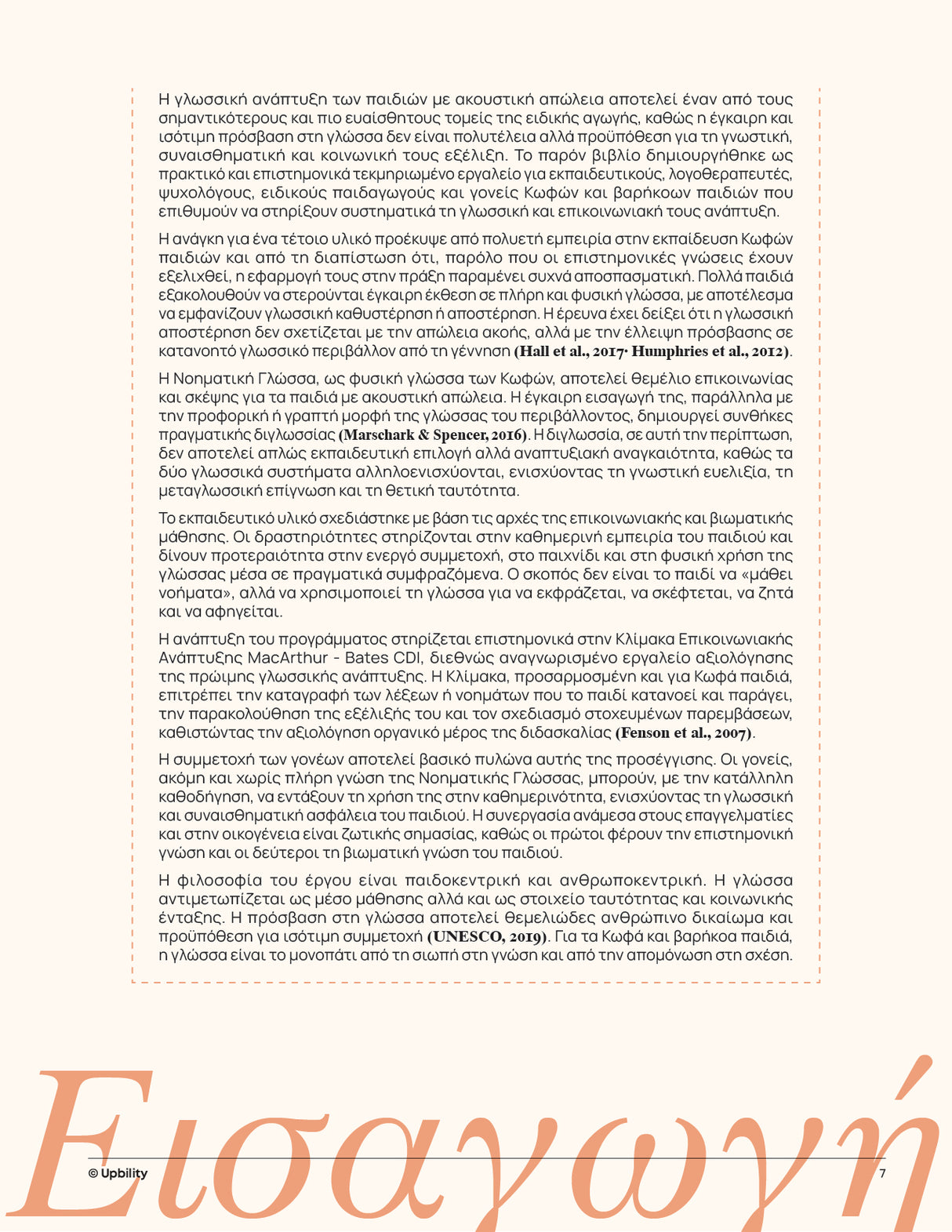 Η γλωσσική ανάπτυξη των παιδιών με ακουστική απώλεια αποτελεί έναν από τους σημαντικότερους και πιο ευαίσθητους τομείς της ειδικής αγωγής, καθώς η έγκαιρη και ισότιμη πρόσβαση στη γλώσσα δεν είναι πολυτέλεια αλλά προϋπόθεση για τη γνωστική, συναισθηματική και κοινωνική τους εξέλιξη. Το παρόν βιβλίο δημιουργήθηκε ως πρακτικό και επιστημονικά τεκμηριωμένο εργαλείο για εκπαιδευτικούς, λογοθεραπευτές, ψυχολόγους, ειδικούς παιδαγωγούς και γονείς Κωφών και βαρήκοων παιδιών που επιθυμούν να στηρίξουν συστηματικά τη γλωσσική και επικοινωνιακή τους ανάπτυξη.

Η ανάγκη για ένα τέτοιο υλικό προέκυψε από πολυετή εμπειρία στην εκπαίδευση Κωφών παιδιών και από τη διαπίστωση ότι, παρόλο που οι επιστημονικές γνώσεις έχουν εξελιχθεί, η εφαρμογή τους στην πράξη παραμένει συχνά αποσπασματική. Πολλά παιδιά εξακολουθούν να στερούνται έγκαιρη έκθεση σε πλήρη και φυσική γλώσσα, με αποτέλεσμα να εμφανίζουν γλωσσική καθυστέρηση ή αποστέρηση. Η έρευνα έχει δείξει ότι η γλωσσική αποστέρηση δεν σχετίζεται με την απώλεια ακοής, αλλά με την έλλειψη πρόσβασης σε κατανοητό γλωσσικό περιβάλλον από τη γέννηση (Hall et al., 2017· Humphries et al., 2012).

Η Νοηματική Γλώσσα, ως φυσική γλώσσα των Κωφών, αποτελεί θεμέλιο επικοινωνίας και σκέψης για τα παιδιά με ακουστική απώλεια. Η έγκαιρη εισαγωγή της, παράλληλα με την προφορική ή γραπτή μορφή της γλώσσας του περιβάλλοντος, δημιουργεί συνθήκες πραγματικής διγλωσσίας (Marschark & Spencer, 2016). Η διγλωσσία, σε αυτή την περίπτωση, δεν αποτελεί απλώς εκπαιδευτική επιλογή αλλά αναπτυξιακή αναγκαιότητα, καθώς τα δύο γλωσσικά συστήματα αλληλοενισχύονται, ενισχύοντας τη γνωστική ευελιξία, τη μεταγλωσσική επίγνωση και τη θετική ταυτότητα.

Το εκπαιδευτικό υλικό σχεδιάστηκε με βάση τις αρχές της επικοινωνιακής και βιωματικής μάθησης. Οι δραστηριότητες στηρίζονται στην καθημερινή εμπειρία του παιδιού και δίνουν προτεραιότητα στην ενεργό συμμετοχή, στο παιχνίδι και στη φυσική χρήση της γλώσσας μέσα σε πραγματικά συμφραζόμενα. Ο σκοπός δεν είναι το παιδί να «μάθει νοήματα», αλλά να χρησιμοποιεί τη γλώσσα για να εκφράζεται, να σκέφτεται, να ζητά και να αφηγείται.

Η ανάπτυξη του προγράμματος στηρίζεται επιστημονικά στην Κλίμακα Επικοινωνιακής Ανάπτυξης MacArthur - Bates CDI, διεθνώς αναγνωρισμένο εργαλείο αξιολόγησης της πρώιμης γλωσσικής ανάπτυξης. Η Κλίμακα, προσαρμοσμένη και για Κωφά παιδιά, επιτρέπει την καταγραφή των λέξεων ή νοημάτων που το παιδί κατανοεί και παράγει, την παρακολούθηση της εξέλιξής του και τον σχεδιασμό στοχευμένων παρεμβάσεων, καθιστώντας την αξιολόγηση οργανικό μέρος της διδασκαλίας (Fenson et al., 2007).

Η συμμετοχή των γονέων αποτελεί βασικό πυλώνα αυτής της προσέγγισης. Οι γονείς, ακόμη και χωρίς πλήρη γνώση της Νοηματικής Γλώσσας, μπορούν, με την κατάλληλη καθοδήγηση, να εντάξουν τη χρήση της στην καθημερινότητα, ενισχύοντας τη γλωσσική και συναισθηματική ασφάλεια του παιδιού. Η συνεργασία ανάμεσα στους επαγγελματίες και στην οικογένεια είναι ζωτικής σημασίας, καθώς οι πρώτοι φέρουν την επιστημονική γνώση και οι δεύτεροι τη βιωματική γνώση του παιδιού.

Η φιλοσοφία του έργου είναι παιδοκεντρική και ανθρωποκεντρική. Η γλώσσα αντιμετωπίζεται ως μέσο μάθησης αλλά και ως στοιχείο ταυτότητας και κοινωνικής ένταξης. Η πρόσβαση στη γλώσσα αποτελεί θεμελιώδες ανθρώπινο δικαίωμα και προϋπόθεση για ισότιμη συμμετοχή (UNESCO, 2019). Για τα Κωφά και βαρήκοα παιδιά, η γλώσσα είναι το μονοπάτι από τη σιωπή στη γνώση και από την απομόνωση στη σχέση.

Εισαγωγή

© Upbility 7